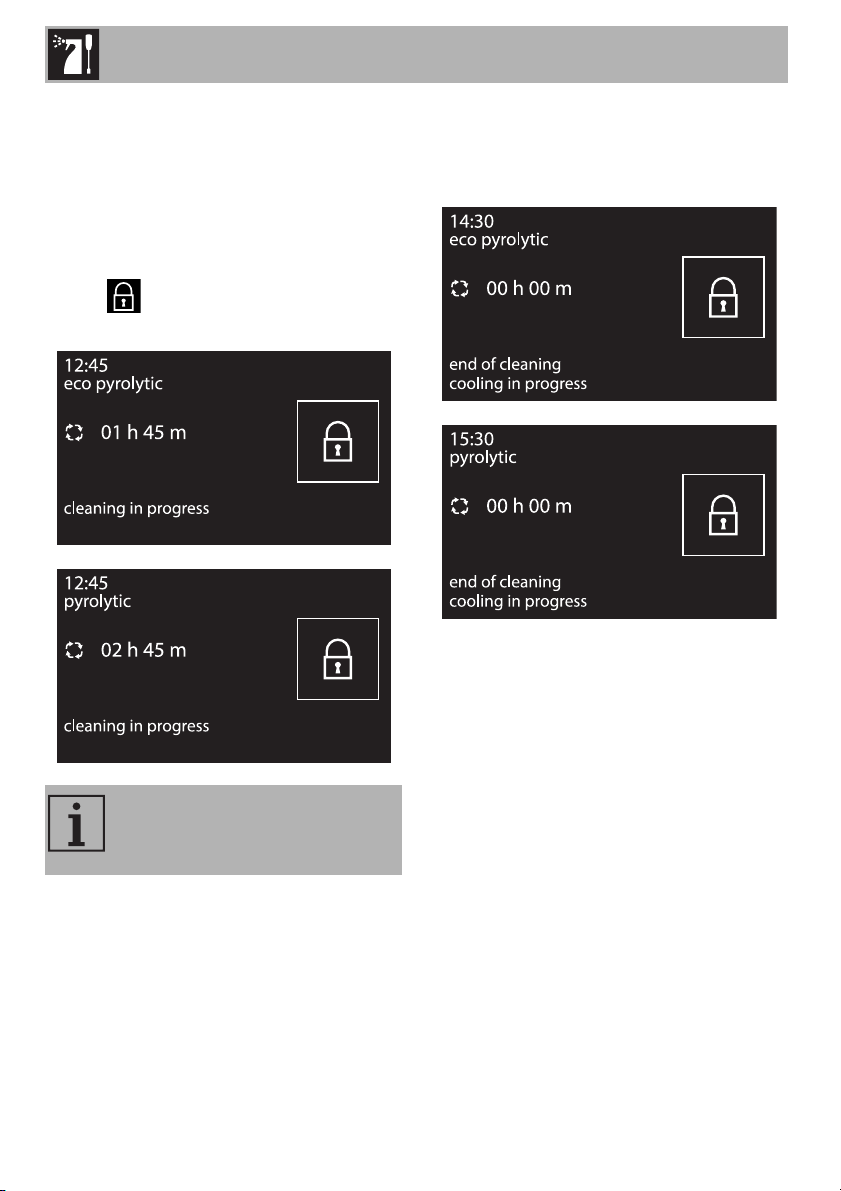 12:45
eco pyrolytic

01 h 45 m

cleaning in progress

12:45
pyrolytic

02 h 45 m

cleaning in progress

14:30
eco pyrolytic

00 h 00 m

end of cleaning
cooling in progress

15:30
pyrolytic

00 h 00 m

end of cleaning
cooling in progress